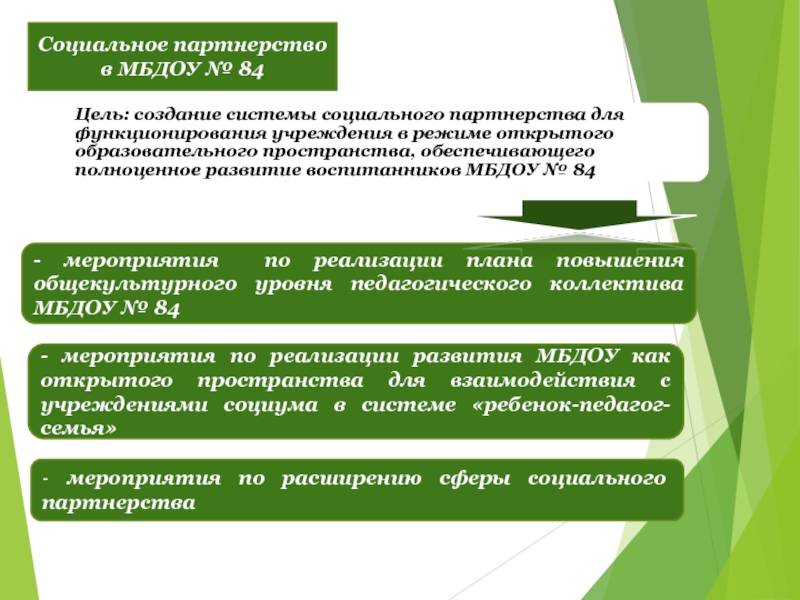 Социальное партнерство в МБДОУ № 84

Цель: создание системы социального партнерства для функционирования учреждения в режиме открытого образовательного пространства, обеспечивающего полноценное развитие воспитанников МБДОУ № 84

- мероприятия по реализации плана повышения общекультурного уровня педагогического коллектива МБДОУ № 84

- мероприятия по реализации развития МБДОУ как открытого пространства для взаимодействия с учреждениями социума в системе «ребенок-педагог-семья»

- мероприятия по расширению сферы социального партнерства